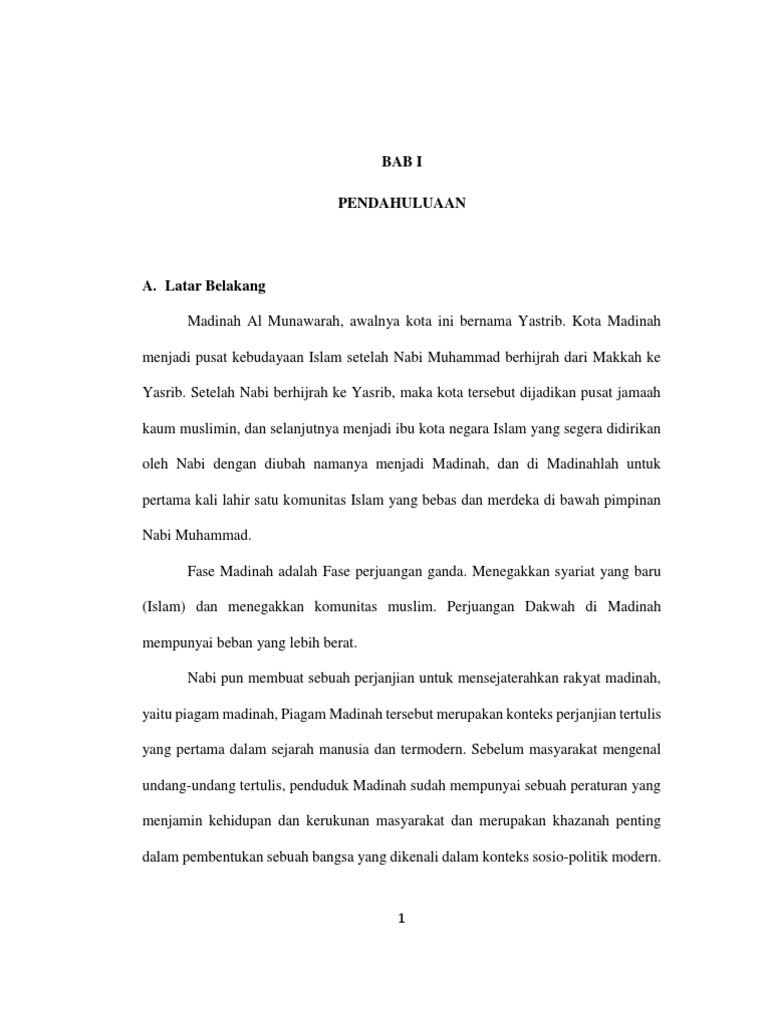 BAB I

PENDAHULUAAN

A. Latar Belakang

Madinah Al Munawarah, awalnya kota ini bernama Yastrib. Kota Madinah menjadi pusat kebudayaan Islam setelah Nabi Muhammad berhijrah dari Makkah ke Yasrib. Setelah Nabi berhijrah ke Yasrib, maka kota tersebut dijadikan pusat jamaah kaum muslimin, dan selanjutnya menjadi ibu kota negara Islam yang segera didirikan oleh Nabi dengan diubah namanya menjadi Madinah, dan di Madinahlah untuk pertama kali lahir satu komunitas Islam yang bebas dan merdeka di bawah pimpinan Nabi Muhammad.

Fase Madinah adalah Fase perjuangan ganda. Menegakkan syariat yang baru (Islam) dan menegakkan komunitas muslim. Perjuangan Dakwah di Madinah mempunyai beban yang lebih berat.

Nabi pun membuat sebuah perjanjian untuk mensejaterahkan rakyat madinah, yaitu piagam madinah, Piagam Madinah tersebut merupakan konteks perjanjian tertulis yang pertama dalam sejarah manusia dan termodern. Sebelum masyarakat mengenal undang-undang tertulis, penduduk Madinah sudah mempunyai sebuah peraturan yang menjamin kehidupan dan kerukunan masyarakat dan merupakan khazanah penting dalam pembentukan sebuah bangsa yang dikenali dalam konteks sosio-politik modern.

1